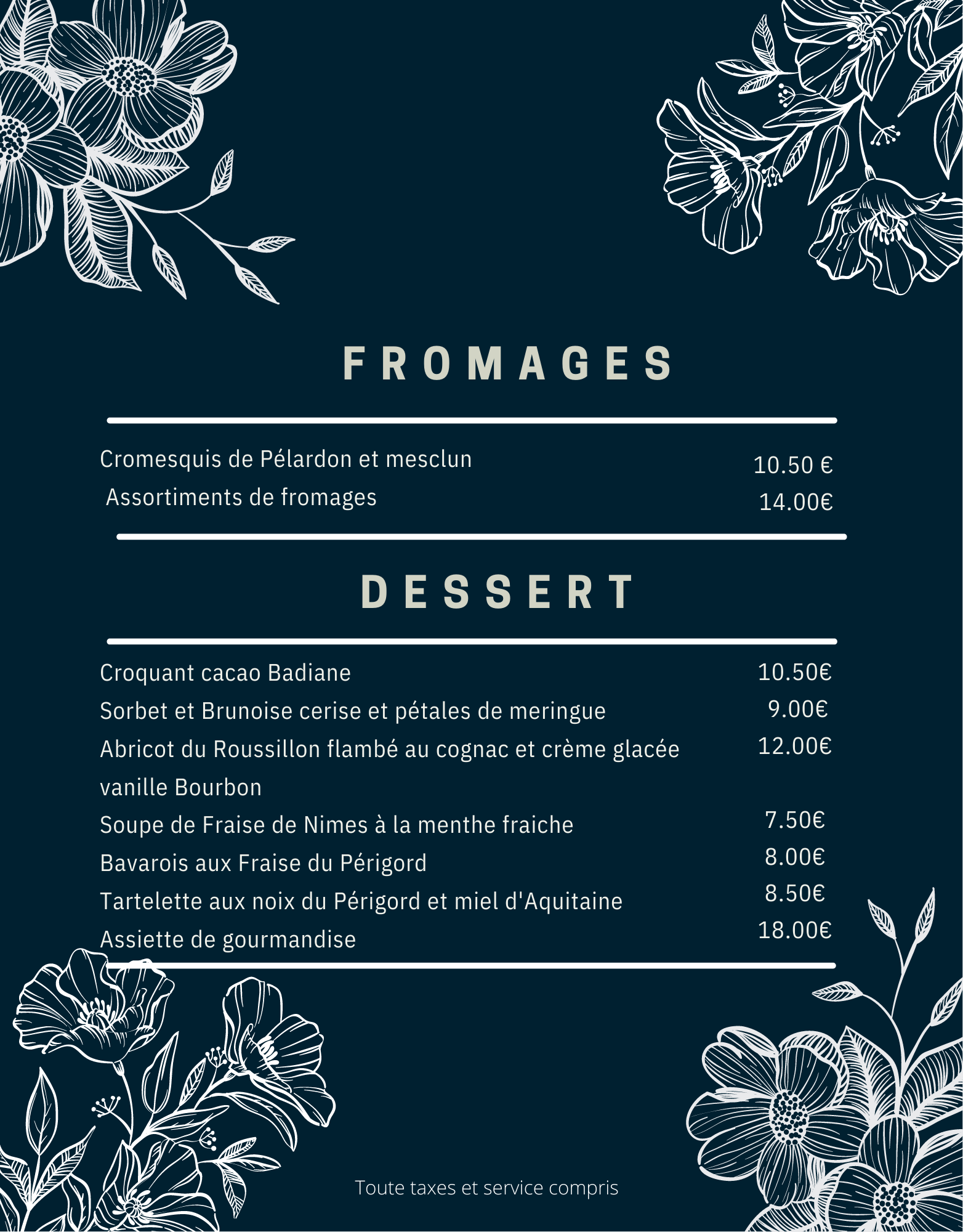 FROMAGES

Cromesquis de Pélardon et mesclun 10.50 €
Assortiments de fromages 14.00€

DESSERT

Croquant cacao Badiane 10.50€
Sorbet et Brunoise cerise et pétales de meringue 9.00€
Abricot du Roussillon flambé au cognac et crème glacée vanille Bourbon 12.00€
Soupe de Fraise de Nimes à la menthe fraiche 7.50€
Bavarois aux Fraise du Périgord 8.00€
Tartelette aux noix du Périgord et miel d'Aquitaine 8.50€
Assiette de gourmandise 18.00€

Toute taxes et service compris